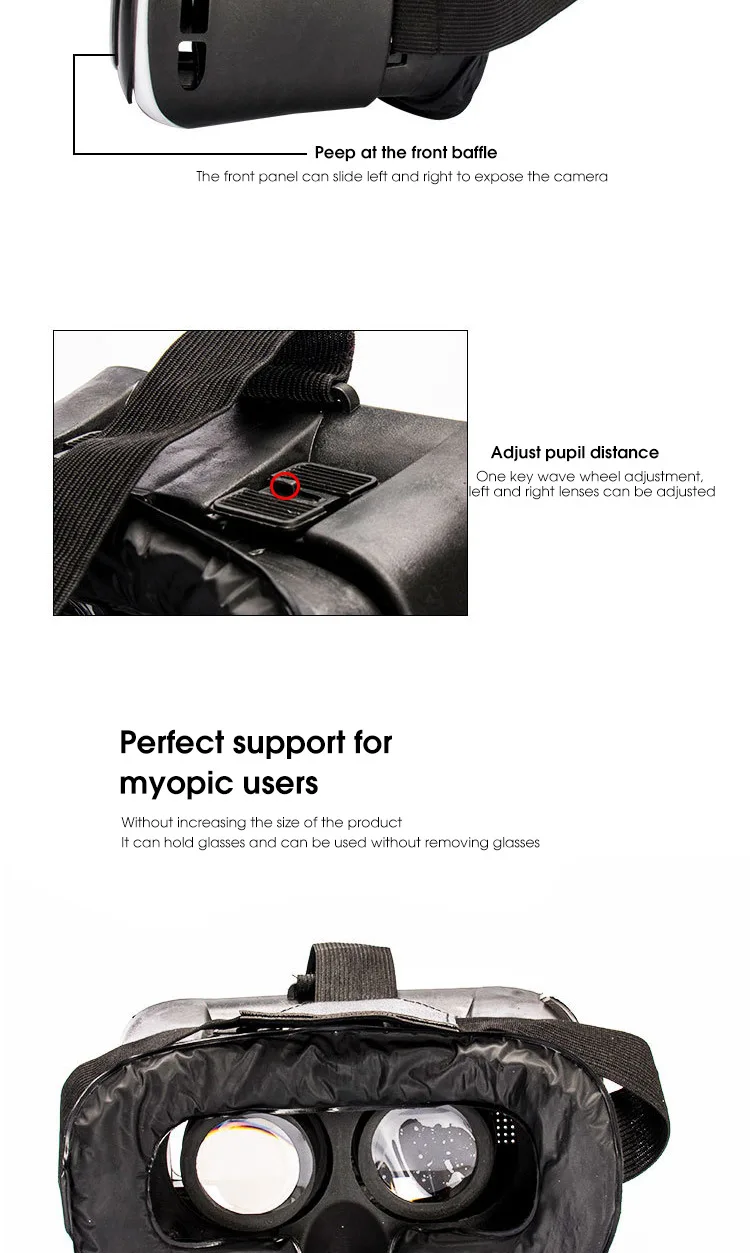 Peep at the front baffle
The front panel can slide left and right to expose the camera

Adjust pupil distance
One key wave wheel adjustment, left and right lenses can be adjusted

Perfect support for myopic users
Without increasing the size of the product
It can hold glasses and can be used without removing glasses